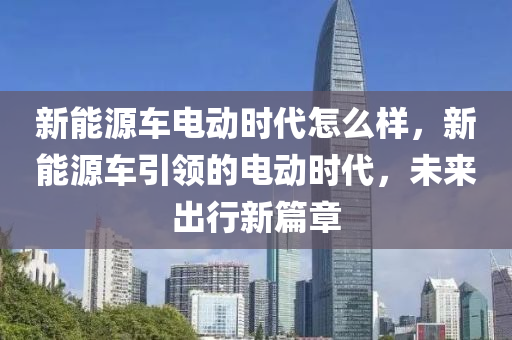 新能源车电动时代怎么样，新能源车引领的电动时代，未来出行新篇章